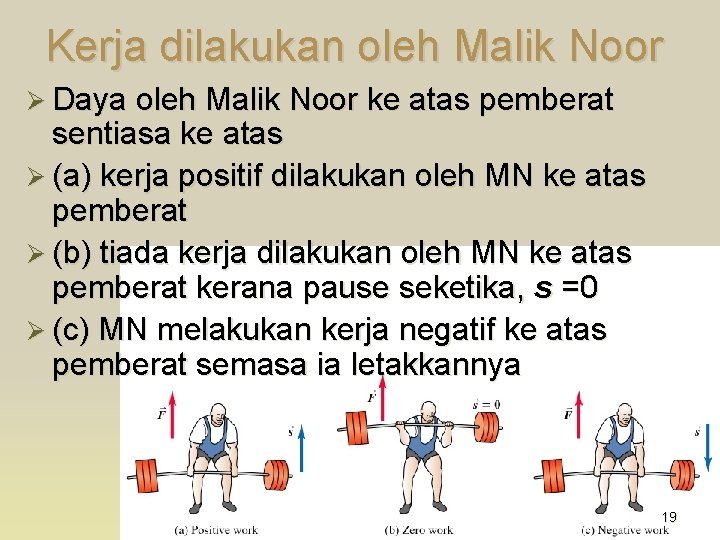 Kerja dilakukan oleh Malik Noor

➢ Daya oleh Malik Noor ke atas pemberat sentiasa ke atas

➢ (a) kerja positif dilakukan oleh MN ke atas pemberat

➢ (b) tiada kerja dilakukan oleh MN ke atas pemberat kerana pause seketika, s =0

➢ (c) MN melakukan kerja negatif ke atas pemberat semasa ia letakkannya

$\vec{F}$
$\vec{s}$
(a) Positive work

$\vec{F}$
$\vec{s} = 0$
(b) Zero work

$\vec{F}$
$\vec{s}$
(c) Negative work

19